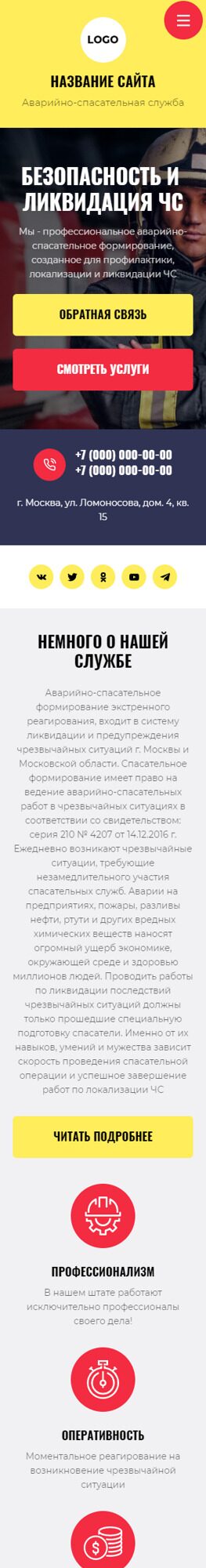 LOGO

НАЗВАНИЕ САЙТА

Аварийно-спасательная служба

БЕЗОПАСНОСТЬ И ЛИКВИДАЦИЯ ЧС

Мы - профессиональное аварийно-спасательное формирование, созданное для профилактики, локализации и ликвидации ЧС

ОБРАТНАЯ СВЯЗЬ

СМОТРЕТЬ УСЛУГИ

+7 (000) 000-00-00
+7 (000) 000-00-00

г. Москва, ул. Ломоносова, дом. 4, кв. 15

НЕМНОГО О НАШЕЙ СЛУЖБЕ

Аварийно-спасательное формирование экстренного реагирования, входит в систему ликвидации и предупреждения чрезвычайных ситуаций г. Москвы и Московской области. Спасательное формирование имеет право на ведение аварийно-спасательных работ в чрезвычайных ситуациях в соответствии со свидетельством: серия 210 № 4207 от 14.12.2016 г. Ежедневно возникают чрезвычайные ситуации, требующие незамедлительного участия спасательных служб. Аварии на предприятиях, пожары, разливы нефти, ртути и других вредных химических веществ наносят огромный ущерб экономике, окружающей среде и здоровью миллионов людей. Проводить работы по ликвидации последствий чрезвычайных ситуаций должны только прошедшие специальную подготовку спасатели. Именно от их навыков, умений и мужества зависит скорость проведения спасательной операции и успешное завершение работ по локализации ЧС

ЧИТАТЬ ПОДРОБНЕЕ

ПРОФЕССИОНАЛИЗМ

В нашем штате работают исключительно профессионалы своего дела!

ОПЕРАТИВНОСТЬ

Моментальное реагирование на возникновение чрезвычайной ситуации